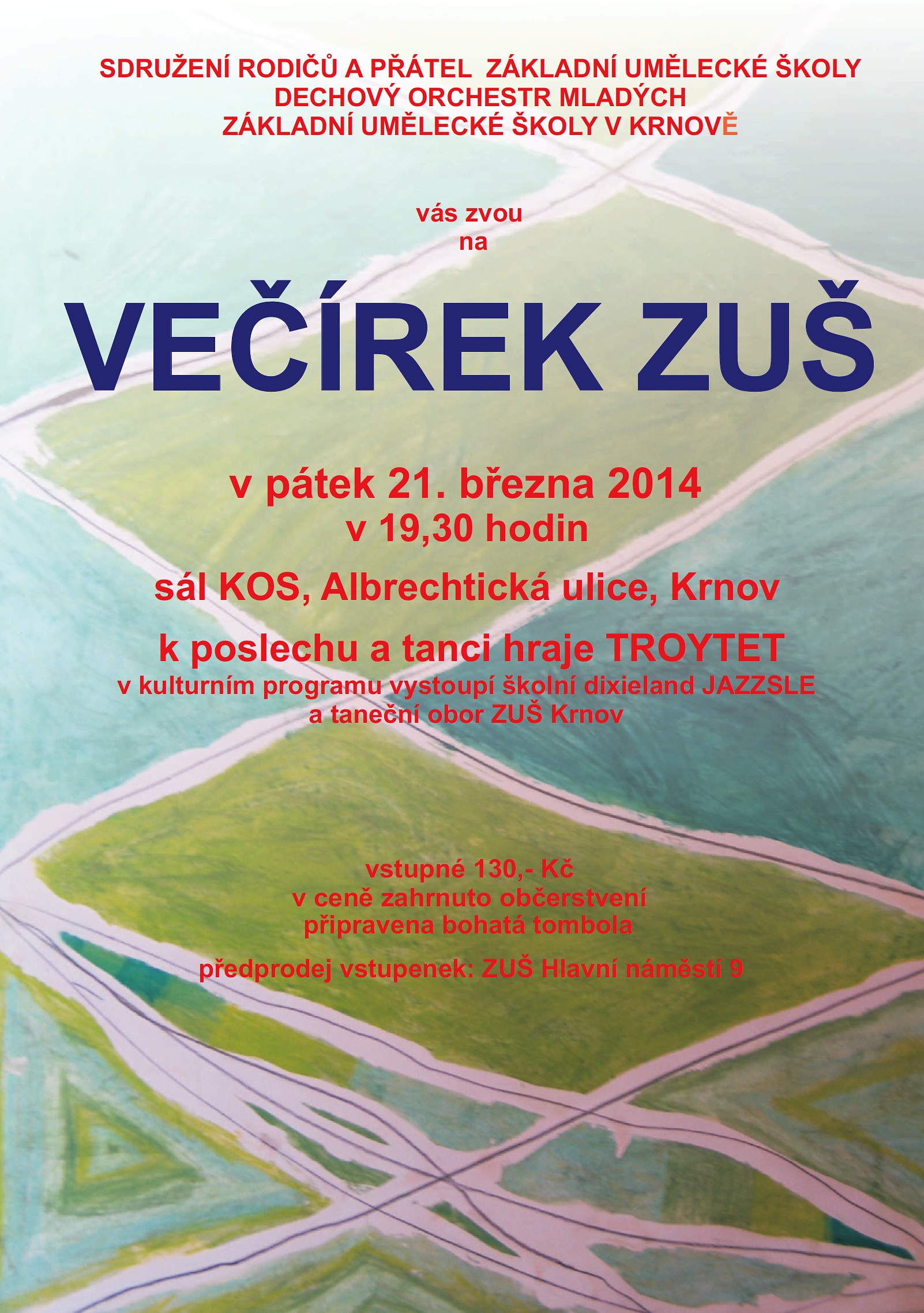 SDRUŽENÍ RODIČŮ A PŘÁTEL ZÁKLADNÍ UMĚLECKÉ ŠKOLY
DECHOVÝ ORCHESTR MLADÝCH
ZÁKLADNÍ UMĚLECKÉ ŠKOLY V KRNOVĚ

vás zvou
na

VEČÍREK ZUŠ

v pátek 21. března 2014
v 19,30 hodin

sál KOS, Albrechtická ulice, Krnov

k poslechu a tanci hraje TROYTET
v kulturním programu vystoupí školní dixieland JAZZSLE
a taneční obor ZUŠ Krnov

vstupné 130,- Kč
v ceně zahrnuto občerstvení
připravena bohatá tombola

předprodej vstupenek: ZUŠ Hlavní náměstí 9